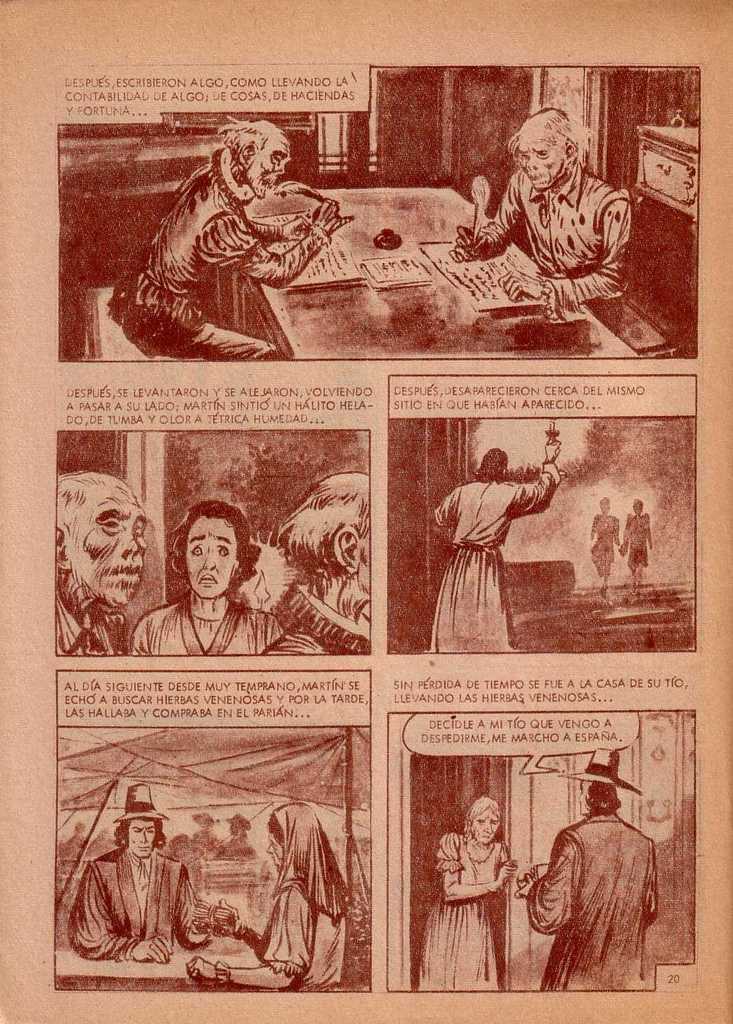 DESPUÉS, ESCRIBIERON ALGO, COMO LLEVANDO LA CONTABILIDAD DE ALGO; DE COSAS, DE HACIENDAS Y FORTUNA...

DESPUÉS, SE LEVANTARON Y SE ALEJARON, VOLVIENDO A PASAR A SU LADO; MARTÍN SINTIÓ UN HÁLITO HELADO, DE TUMBA Y OLOR A TÉTRICA HUMEDAD...

DESPUÉS, DESAPARECIERON CERCA DEL MISMO SITIO EN QUE HABÍAN APARECIDO...

AL DÍA SIGUIENTE DESDE MUY TEMPRANO, MARTÍN SE ECHÓ A BUSCAR HIERBAS VENENOSAS Y POR LA TARDE, LAS HALLABA Y COMPRABA EN EL PARIÁN...

SIN PÉRDIDA DE TIEMPO SE FUE A LA CASA DE SU TÍO, LLEVANDO LAS HIERBAS VENENOSAS...

DECIDLE A MI TÍO QUE VENGO A DESPEDIRME, ME MARCHO A ESPAÑA.

20